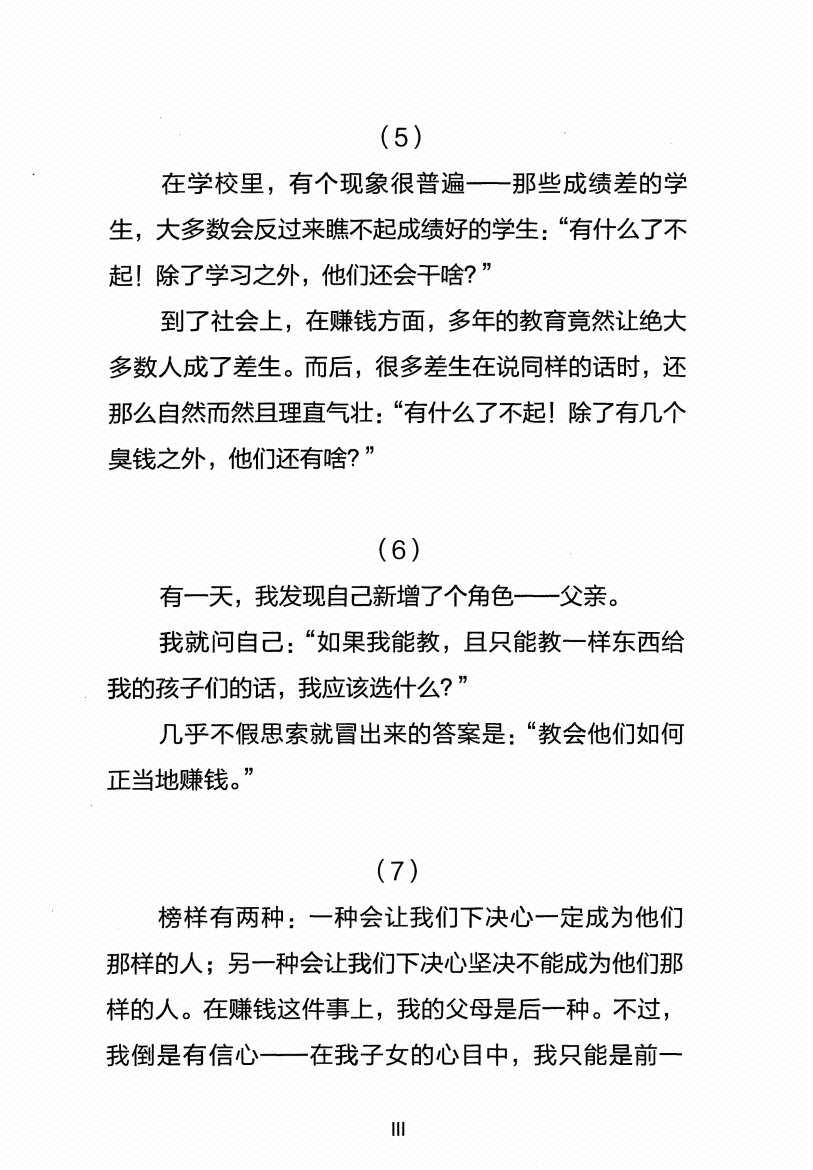 （5）

在学校里，有个现象很普遍——那些成绩差的学生，大多数会反过来瞧不起成绩好的学生：“有什么了不起！除了学习之外，他们还会干啥？”

到了社会上，在赚钱方面，多年的教育竟然让绝大多数人成了差生。而后，很多差生在说同样的话时，还那么自然而然且理直气壮：“有什么了不起！除了有几个臭钱之外，他们还有啥？”

（6）

有一天，我发现自己新增了个角色——父亲。

我就问自己：“如果我能教，且只能教一样东西给我的孩子们的话，我应该选什么？”

几乎不假思索就冒出来的答案是：“教会他们如何正当地赚钱。”

（7）

榜样有两种：一种会让我们下决心一定成为他们那样的人；另一种会让我们下决心坚决不能成为他们那样的人。在赚钱这件事上，我的父母是后一种。不过，我倒是有信心——在我子女的心目中，我只能是前一

III